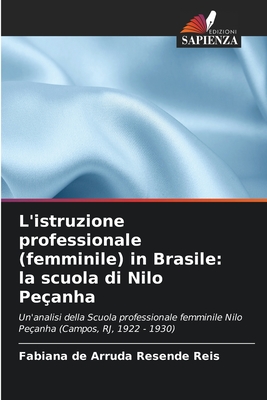 EDIZIONI
SAPIENZA

L'istruzione professionale (femminile) in Brasile: la scuola di Nilo Peçanha

Un'analisi della Scuola professionale femminile Nilo Peçanha (Campos, RJ, 1922 - 1930)

Fabiana de Arruda Resende Reis